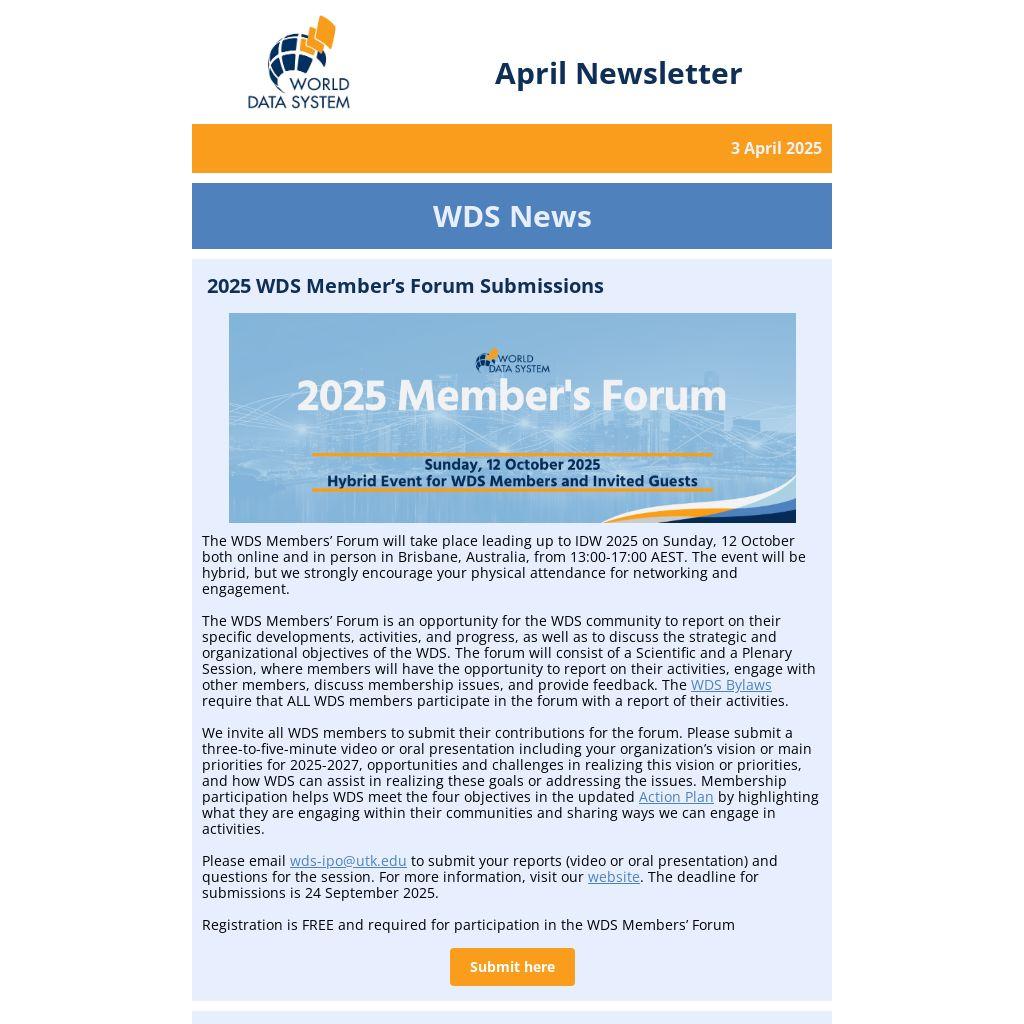 WORLD DATA SYSTEM

April Newsletter

3 April 2025

WDS News

2025 WDS Member's Forum Submissions

WORLD DATA SYSTEM
2025 Member's Forum
Sunday, 12 October 2025
Hybrid Event for WDS Members and Invited Guests

The WDS Members' Forum will take place leading up to IDW 2025 on Sunday, 12 October both online and in person in Brisbane, Australia, from 13:00-17:00 AEST. The event will be hybrid, but we strongly encourage your physical attendance for networking and engagement.

The WDS Members' Forum is an opportunity for the WDS community to report on their specific developments, activities, and progress, as well as to discuss the strategic and organizational objectives of the WDS. The forum will consist of a Scientific and a Plenary Session, where members will have the opportunity to report on their activities, engage with other members, discuss membership issues, and provide feedback. The WDS Bylaws require that ALL WDS members participate in the forum with a report of their activities.

We invite all WDS members to submit their contributions for the forum. Please submit a three-to-five-minute video or oral presentation including your organization's vision or main priorities for 2025-2027, opportunities and challenges in realizing this vision or priorities, and how WDS can assist in realizing these goals or addressing the issues. Membership participation helps WDS meet the four objectives in the updated Action Plan by highlighting what they are engaging within their communities and sharing ways we can engage in activities.

Please email wds-ipo@utk.edu to submit your reports (video or oral presentation) and questions for the session. For more information, visit our website. The deadline for submissions is 24 September 2025.

Registration is FREE and required for participation in the WDS Members' Forum

Submit here